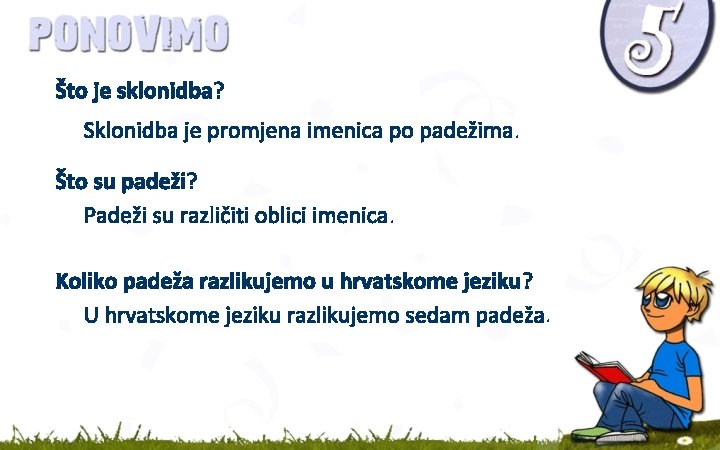 PONOVIMO

5

Što je sklonidba?

Sklonidba je promjena imenica po padežima.

Što su padeži?

Padeži su različiti oblici imenica.

Koliko padeža razlikujemo u hrvatskome jeziku?

U hrvatskome jeziku razlikujemo sedam padeža.